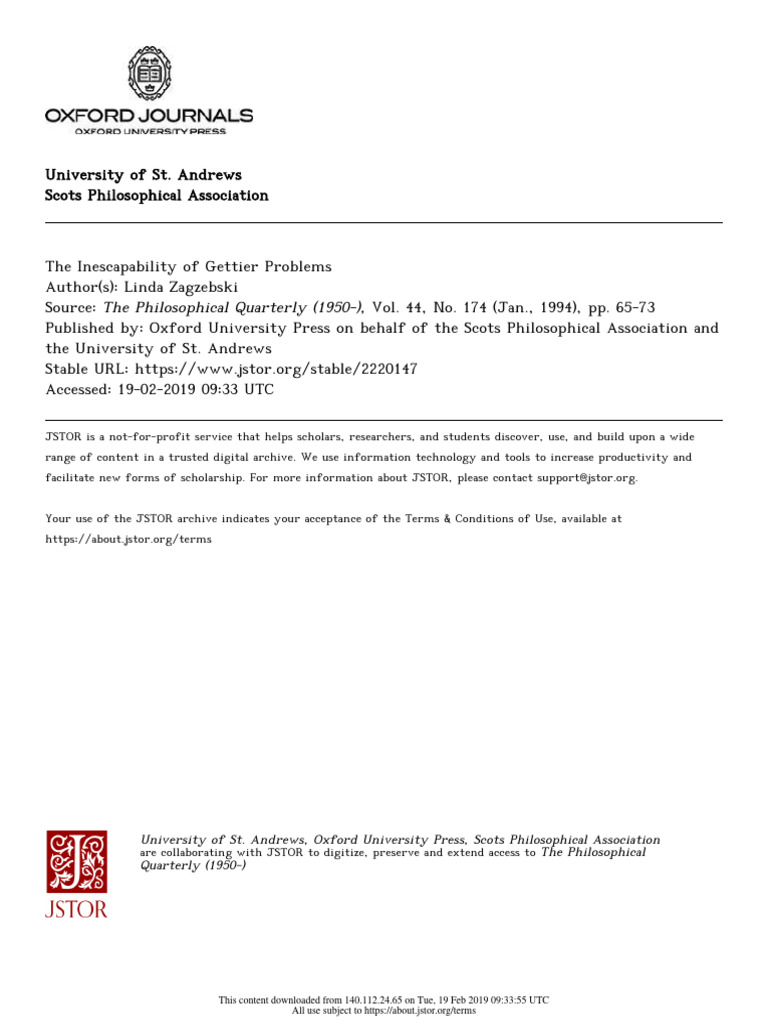 OXFORD JOURNALS
OXFORD UNIVERSITY PRESS

University of St. Andrews
Scots Philosophical Association

The Inescapability of Gettier Problems
Author(s): Linda Zagzebski
Source: The Philosophical Quarterly (1950-), Vol. 44, No. 174 (Jan., 1994), pp. 65-73
Published by: Oxford University Press on behalf of the Scots Philosophical Association and the University of St. Andrews
Stable URL: https://www.jstor.org/stable/2220147
Accessed: 19-02-2019 09:33 UTC

JSTOR is a not-for-profit service that helps scholars, researchers, and students discover, use, and build upon a wide range of content in a trusted digital archive. We use information technology and tools to increase productivity and facilitate new forms of scholarship. For more information about JSTOR, please contact support@jstor.org.

Your use of the JSTOR archive indicates your acceptance of the Terms & Conditions of Use, available at https://about.jstor.org/terms

JSTOR

University of St. Andrews, Oxford University Press, Scots Philosophical Association are collaborating with JSTOR to digitize, preserve and extend access to The Philosophical Quarterly (1950-)

This content downloaded from 140.112.24.65 on Tue, 19 Feb 2019 09:33:55 UTC
All use subject to https://about.jstor.org/terms